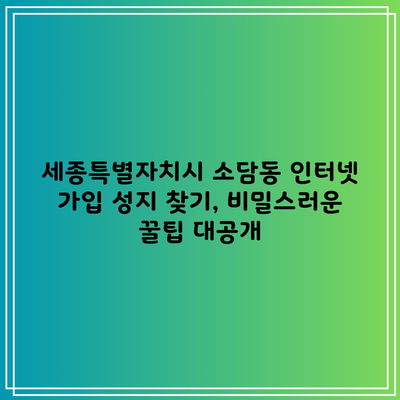 세종특별자치시 소담동 인터넷 가입 성지 찾기, 비밀스러운 꿀팁 대공개